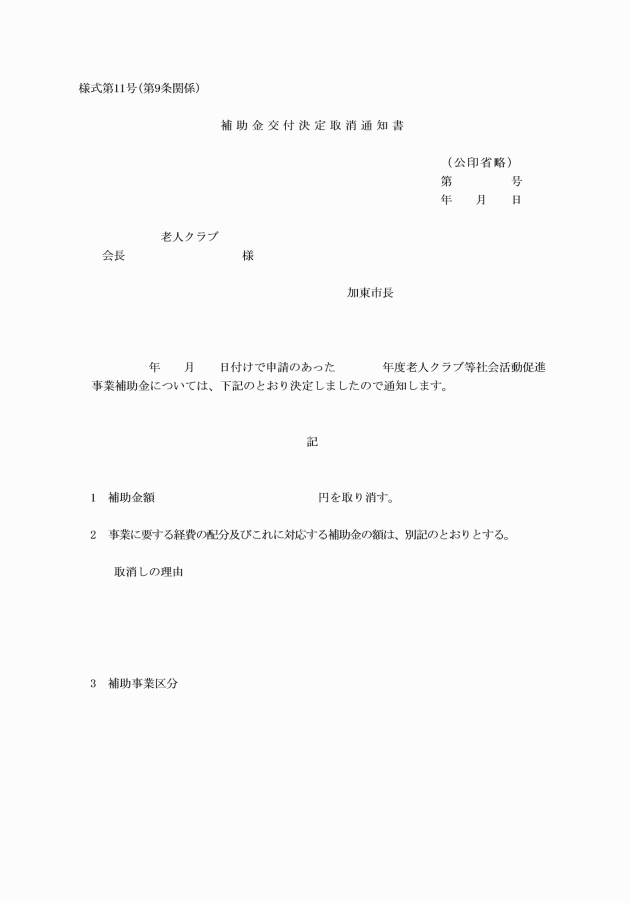 様式第11号(第9条関係)

補助金交付決定取消通知書

(公印省略)
第　　　号
年　月　日

老人クラブ
会長　　　　　　様

加東市長

年　月　日付けで申請のあった　　年度老人クラブ等社会活動促進事業補助金については、下記のとおり決定しましたので通知します。

記

1　補助金額　　　　　　　円を取り消す。

2　事業に要する経費の配分及びこれに対応する補助金の額は、別記のとおりとする。

取消しの理由

3　補助事業区分